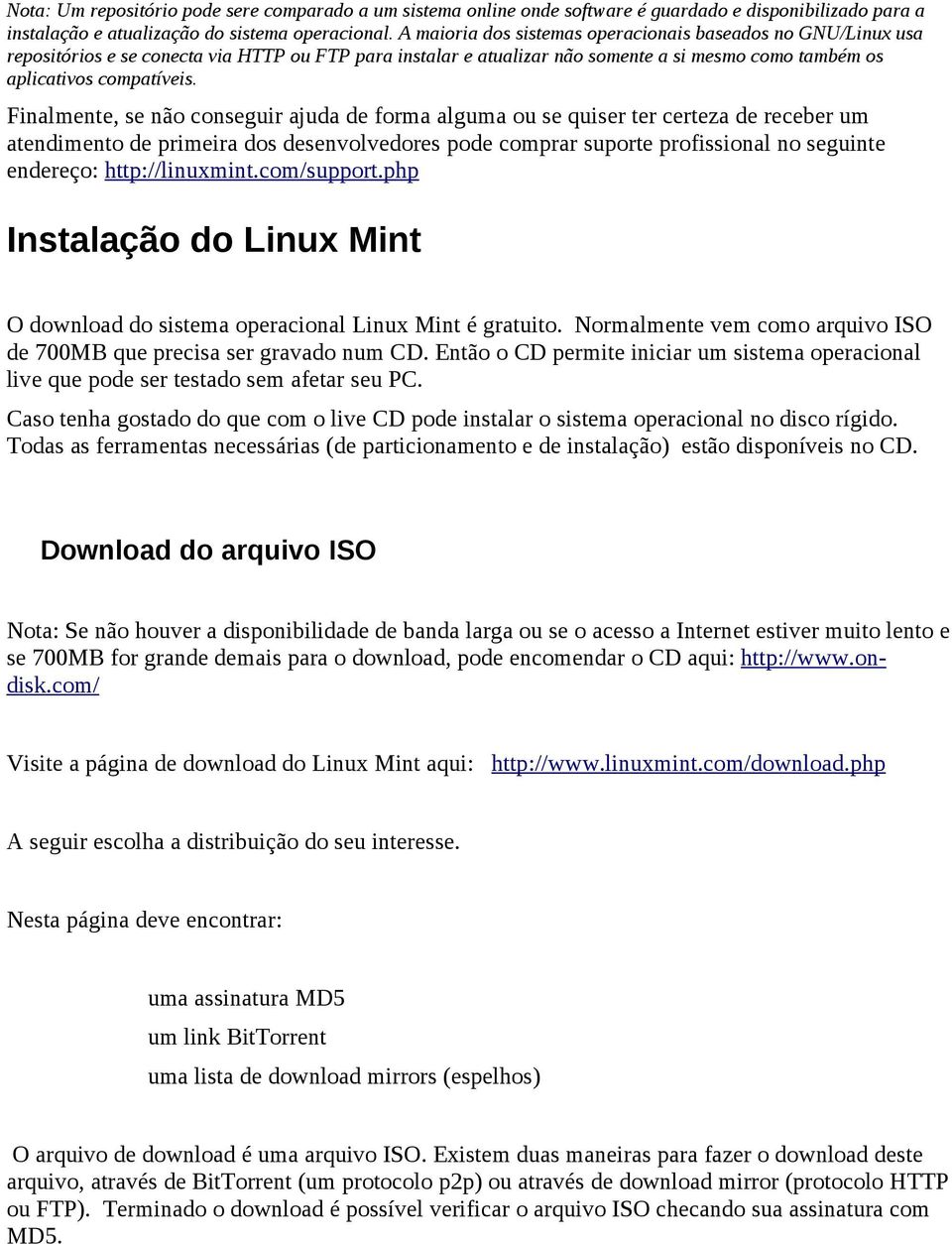 Nota: Um repositório pode sere comparado a um sistema online onde software é guardado e disponibilizado para a instalação e atualização do sistema operacional. A maioria dos sistemas operacionais baseados no GNU/Linux usa repositórios e se conecta via HTTP ou FTP para instalar e atualizar não somente a si mesmo como também os aplicativos compatíveis.

Finalmente, se não conseguir ajuda de forma alguma ou se quiser ter certeza de receber um atendimento de primeira dos desenvolvedores pode comprar suporte profissional no seguinte endereço: http://linuxmint.com/support.php

Instalação do Linux Mint

O download do sistema operacional Linux Mint é gratuito. Normalmente vem como arquivo ISO de 700MB que precisa ser gravado num CD. Então o CD permite iniciar um sistema operacional live que pode ser testado sem afetar seu PC.

Caso tenha gostado do que com o live CD pode instalar o sistema operacional no disco rígido. Todas as ferramentas necessárias (de particionamento e de instalação) estão disponíveis no CD.

Download do arquivo ISO

Nota: Se não houver a disponibilidade de banda larga ou se o acesso a Internet estiver muito lento e se 700MB for grande demais para o download, pode encomendar o CD aqui: http://www.on-disk.com/

Visite a página de download do Linux Mint aqui: http://www.linuxmint.com/download.php

A seguir escolha a distribuição do seu interesse.

Nesta página deve encontrar:

uma assinatura MD5
um link BitTorrent
uma lista de download mirrors (espelhos)

O arquivo de download é uma arquivo ISO. Existem duas maneiras para fazer o download deste arquivo, através de BitTorrent (um protocolo p2p) ou através de download mirror (protocolo HTTP ou FTP). Terminado o download é possível verificar o arquivo ISO checando sua assinatura com MD5.